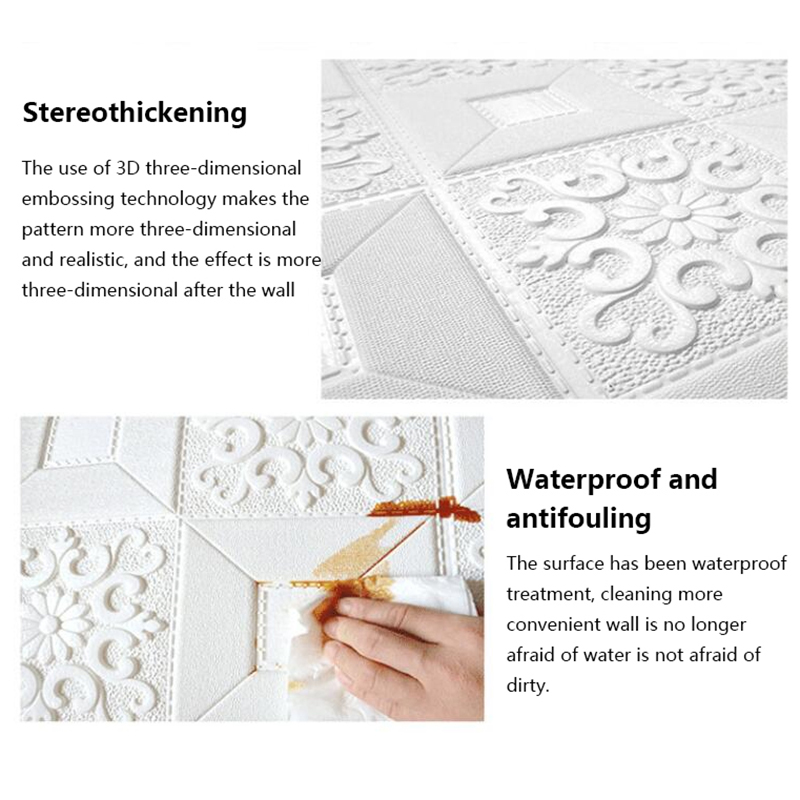 Stereothickening

The use of 3D three-dimensional embossing technology makes the pattern more three-dimensional and realistic, and the effect is more three-dimensional after the wall

Waterproof and antifouling

The surface has been waterproof treatment, cleaning more convenient wall is no longer afraid of water is not afraid of dirty.